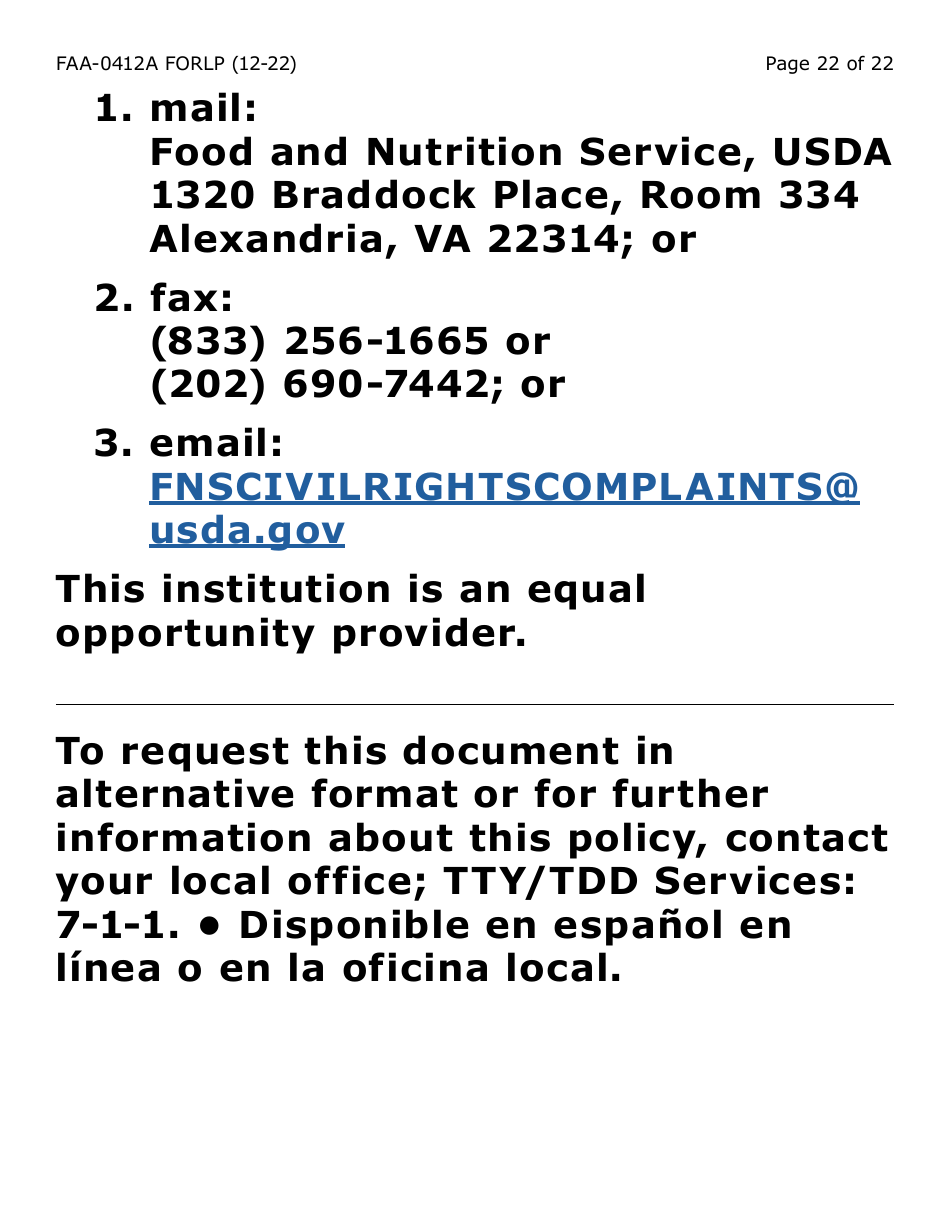 FAA-0412A FORLP (12-22)

Page 22 of 22

1. mail:
Food and Nutrition Service, USDA
1320 Braddock Place, Room 334
Alexandria, VA 22314; or

2. fax:
(833) 256-1665 or
(202) 690-7442; or

3. email:
FNSCIVILRIGHTSCOMPLAINTS@usda.gov

This institution is an equal opportunity provider.

To request this document in alternative format or for further information about this policy, contact your local office; TTY/TDD Services: 7-1-1. • Disponible en español en línea o en la oficina local.